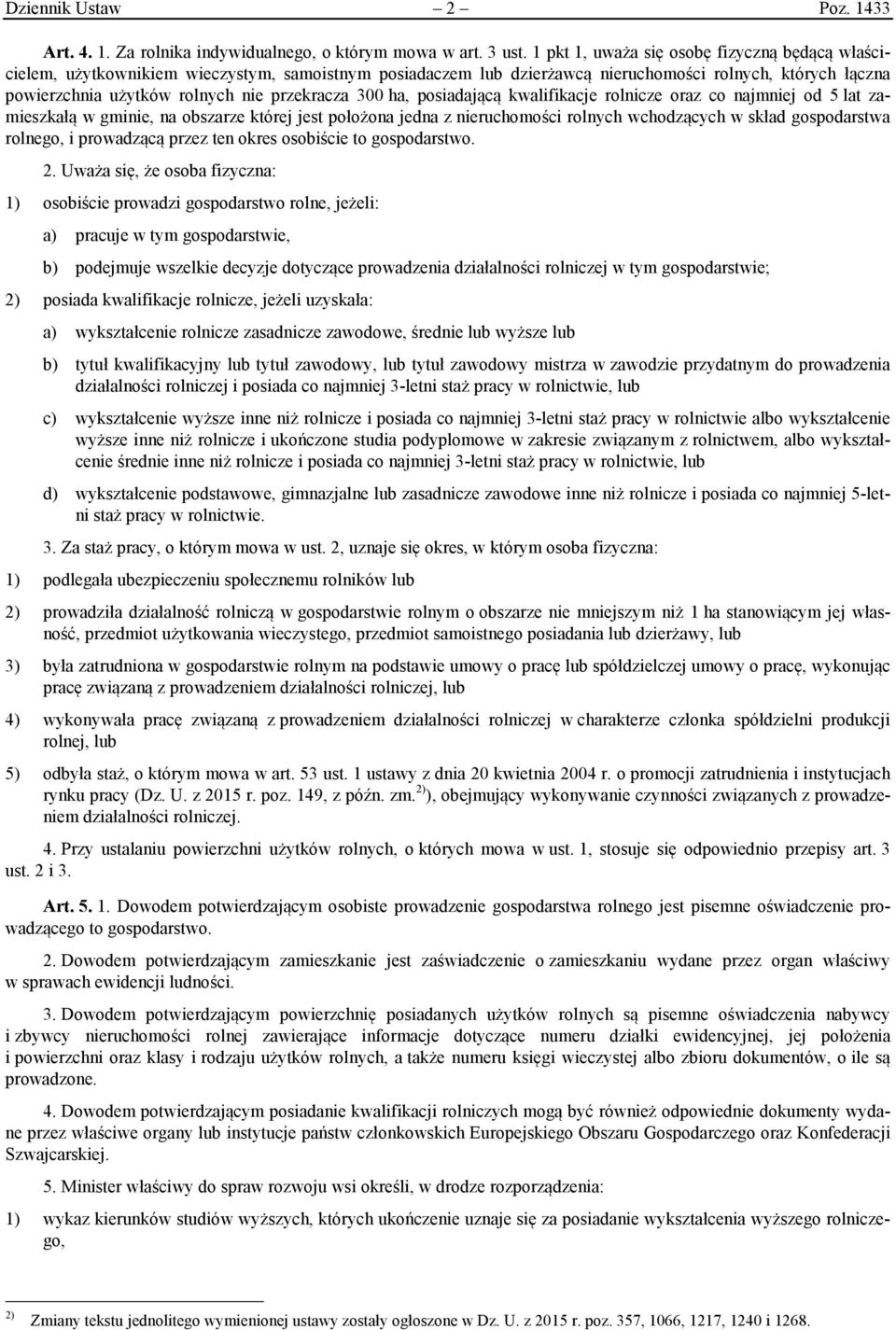 Dziennik Ustaw – 2 – Poz. 1433

Art. 4. 1. Za rolnika indywidualnego, o którym mowa w art. 3 ust. 1 pkt 1, uważa się osobę fizyczną będącą właścicielem, użytkownikiem wieczystym, samoistnym posiadaczem lub dzierżawcą nieruchomości rolnych, których łączna powierzchnia użytków rolnych nie przekracza 300 ha, posiadającą kwalifikacje rolnicze oraz co najmniej od 5 lat zamieszkałą w gminie, na obszarze której jest położona jedna z nieruchomości rolnych wchodzących w skład gospodarstwa rolnego, i prowadzącą przez ten okres osobiście to gospodarstwo.

2. Uważa się, że osoba fizyczna:

1) osobiście prowadzi gospodarstwo rolne, jeżeli:

a) pracuje w tym gospodarstwie,

b) podejmuje wszelkie decyzje dotyczące prowadzenia działalności rolniczej w tym gospodarstwie;

2) posiada kwalifikacje rolnicze, jeżeli uzyskała:

a) wykształcenie rolnicze zasadnicze zawodowe, średnie lub wyższe lub

b) tytuł kwalifikacyjny lub tytuł zawodowy, lub tytuł zawodowy mistrza w zawodzie przydatnym do prowadzenia działalności rolniczej i posiada co najmniej 3-letni staż pracy w rolnictwie, lub

c) wykształcenie wyższe inne niż rolnicze i posiada co najmniej 3-letni staż pracy w rolnictwie albo wykształcenie wyższe inne niż rolnicze i ukończone studia podyplomowe w zakresie związanym z rolnictwem, albo wykształcenie średnie inne niż rolnicze i posiada co najmniej 3-letni staż pracy w rolnictwie, lub

d) wykształcenie podstawowe, gimnazjalne lub zasadnicze zawodowe inne niż rolnicze i posiada co najmniej 5-letni staż pracy w rolnictwie.

3. Za staż pracy, o którym mowa w ust. 2, uznaje się okres, w którym osoba fizyczna:

1) podlegała ubezpieczeniu społecznemu rolników lub

2) prowadziła działalność rolniczą w gospodarstwie rolnym o obszarze nie mniejszym niż 1 ha stanowiącym jej własność, przedmiot użytkowania wieczystego, przedmiot samoistnego posiadania lub dzierżawy, lub

3) była zatrudniona w gospodarstwie rolnym na podstawie umowy o pracę lub spółdzielczej umowy o pracę, wykonując pracę związaną z prowadzeniem działalności rolniczej, lub

4) wykonywała pracę związaną z prowadzeniem działalności rolniczej w charakterze członka spółdzielni produkcji rolnej, lub

5) odbyła staż, o którym mowa w art. 53 ust. 1 ustawy z dnia 20 kwietnia 2004 r. o promocji zatrudnienia i instytucjach rynku pracy (Dz. U. z 2015 r. poz. 149, z późn. zm.$^{2)}$), obejmujący wykonywanie czynności związanych z prowadzeniem działalności rolniczej.

4. Przy ustalaniu powierzchni użytków rolnych, o których mowa w ust. 1, stosuje się odpowiednio przepisy art. 3 ust. 2 i 3.

Art. 5. 1. Dowodem potwierdzającym osobiste prowadzenie gospodarstwa rolnego jest pisemne oświadczenie prowadzącego to gospodarstwo.

2. Dowodem potwierdzającym zamieszkanie jest zaświadczenie o zamieszkaniu wydane przez organ właściwy w sprawach ewidencji ludności.

3. Dowodem potwierdzającym powierzchnię posiadanych użytków rolnych są pisemne oświadczenia nabywcy i zbywcy nieruchomości rolnej zawierające informacje dotyczące numeru działki ewidencyjnej, jej położenia i powierzchni oraz klasy i rodzaju użytków rolnych, a także numeru księgi wieczystej albo zbioru dokumentów, o ile są prowadzone.

4. Dowodem potwierdzającym posiadanie kwalifikacji rolniczych mogą być również odpowiednie dokumenty wydane przez właściwe organy lub instytucje państw członkowskich Europejskiego Obszaru Gospodarczego oraz Konfederacji Szwajcarskiej.

5. Minister właściwy do spraw rozwoju wsi określi, w drodze rozporządzenia:

1) wykaz kierunków studiów wyższych, których ukończenie uznaje się za posiadanie wykształcenia wyższego rolniczego,

$^{2)}$ Zmiany tekstu jednolitego wymienionej ustawy zostały ogłoszone w Dz. U. z 2015 r. poz. 357, 1066, 1217, 1240 i 1268.